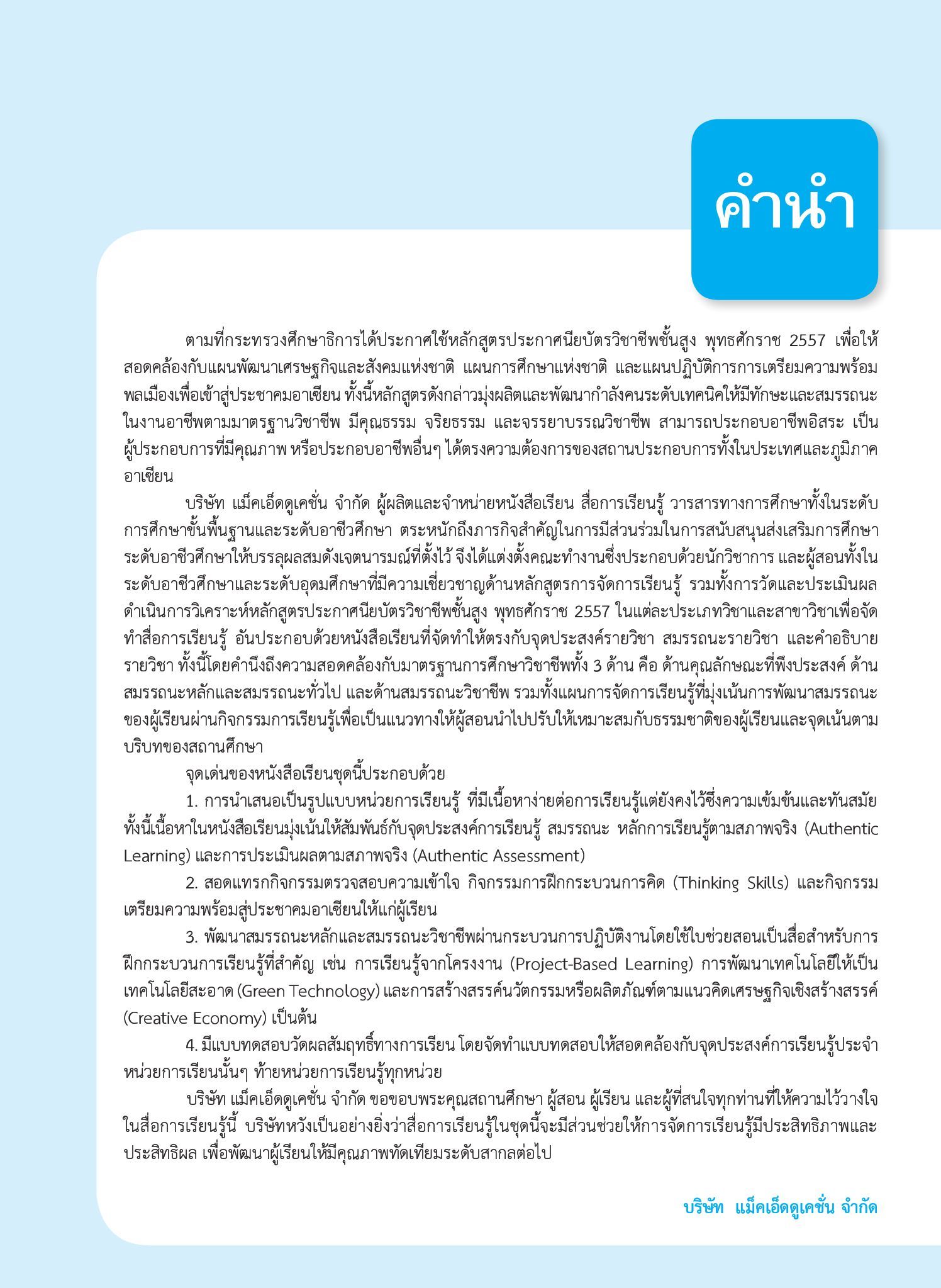 คำนำ

ตามที่กระทรวงศึกษาธิการได้ประกาศใช้หลักสูตรประกาศนียบัตรวิชาชีพชั้นสูง พุทธศักราช 2557 เพื่อให้สอดคล้องกับแผนพัฒนาเศรษฐกิจและสังคมแห่งชาติ แผนการศึกษาแห่งชาติ และแผนปฏิบัติการการเตรียมความพร้อมพลเมืองเพื่อเข้าสู่ประชาคมอาเซียน ทั้งนี้หลักสูตรดังกล่าวมุ่งผลิตและพัฒนากำลังคนระดับเทคนิคให้มีทักษะและสมรรถนะในงานอาชีพตามมาตรฐานวิชาชีพ มีคุณธรรม จริยธรรม และจรรยาบรรณวิชาชีพ สามารถประกอบอาชีพอิสระ เป็นผู้ประกอบการที่มีคุณภาพ หรือประกอบอาชีพอื่นๆ ได้ตรงความต้องการของสถานประกอบการทั้งในประเทศและภูมิภาคอาเซียน

บริษัท แม็คเอ็ดดูเคชั่น จำกัด ผู้ผลิตและจำหน่ายหนังสือเรียน สื่อการเรียนรู้ วารสารทางการศึกษาทั้งในระดับการศึกษาขั้นพื้นฐานและระดับอาชีวศึกษา ตระหนักถึงภารกิจสำคัญในการมีส่วนร่วมในการสนับสนุนส่งเสริมการศึกษาระดับอาชีวศึกษาให้บรรลุผลสมดังเจตนารมณ์ที่ตั้งไว้ จึงได้แต่งตั้งคณะทำงานซึ่งประกอบด้วยนักวิชาการ และผู้สอนทั้งในระดับอาชีวศึกษาและระดับอุดมศึกษาที่มีความเชี่ยวชาญด้านหลักสูตรการจัดการเรียนรู้ รวมทั้งการวัดและประเมินผล ดำเนินการวิเคราะห์หลักสูตรประกาศนียบัตรวิชาชีพชั้นสูง พุทธศักราช 2557 ในแต่ละประเภทวิชาและสาขาวิชาเพื่อจัดทำสื่อการเรียนรู้ อันประกอบด้วยหนังสือเรียนที่จัดทำให้ตรงกับจุดประสงค์รายวิชา สมรรถนะรายวิชา และคำอธิบายรายวิชา ทั้งนี้โดยคำนึงถึงความสอดคล้องกับมาตรฐานการศึกษาวิชาชีพทั้ง 3 ด้าน คือ ด้านคุณลักษณะที่พึงประสงค์ ด้านสมรรถนะหลักและสมรรถนะทั่วไป และด้านสมรรถนะวิชาชีพ รวมทั้งแผนการจัดการเรียนรู้ที่มุ่งเน้นการพัฒนาสมรรถนะของผู้เรียนผ่านกิจกรรมการเรียนรู้เพื่อเป็นแนวทางให้ผู้สอนนำไปปรับให้เหมาะสมกับธรรมชาติของผู้เรียนและจุดเน้นตามบริบทของสถานศึกษา

จุดเด่นของหนังสือเรียนชุดนี้ประกอบด้วย

1. การนำเสนอเป็นรูปแบบหน่วยการเรียนรู้ ที่มีเนื้อหาง่ายต่อการเรียนรู้แต่ยังคงไว้ซึ่งความเข้มข้นและทันสมัย ทั้งนี้เนื้อหาในหนังสือเรียนมุ่งเน้นให้สัมพันธ์กับจุดประสงค์การเรียนรู้ สมรรถนะ หลักการเรียนรู้ตามสภาพจริง (Authentic Learning) และการประเมินผลตามสภาพจริง (Authentic Assessment)

2. สอดแทรกกิจกรรมตรวจสอบความเข้าใจ กิจกรรมการฝึกกระบวนการคิด (Thinking Skills) และกิจกรรมเตรียมความพร้อมสู่ประชาคมอาเซียนให้แก่ผู้เรียน

3. พัฒนาสมรรถนะหลักและสมรรถนะวิชาชีพผ่านกระบวนการปฏิบัติงานโดยใช้ใบช่วยสอนเป็นสื่อสำหรับการฝึกกระบวนการเรียนรู้ที่สำคัญ เช่น การเรียนรู้จากโครงงาน (Project-Based Learning) การพัฒนาเทคโนโลยีให้เป็นเทคโนโลยีสะอาด (Green Technology) และการสร้างสรรค์นวัตกรรมหรือผลิตภัณฑ์ตามแนวคิดเศรษฐกิจเชิงสร้างสรรค์ (Creative Economy) เป็นต้น

4. มีแบบทดสอบวัดผลสัมฤทธิ์ทางการเรียน โดยจัดทำแบบทดสอบให้สอดคล้องกับจุดประสงค์การเรียนรู้ประจำหน่วยการเรียนนั้นๆ ท้ายหน่วยการเรียนรู้ทุกหน่วย

บริษัท แม็คเอ็ดดูเคชั่น จำกัด ขอขอบพระคุณสถานศึกษา ผู้สอน ผู้เรียน และผู้ที่สนใจทุกท่านที่ให้ความไว้วางใจในสื่อการเรียนรู้นี้ บริษัทหวังเป็นอย่างยิ่งว่าสื่อการเรียนรู้ในชุดนี้จะมีส่วนช่วยให้การจัดการเรียนรู้มีประสิทธิภาพและประสิทธิผล เพื่อพัฒนาผู้เรียนให้มีคุณภาพทัดเทียมระดับสากลต่อไป

บริษัท แม็คเอ็ดดูเคชั่น จำกัด